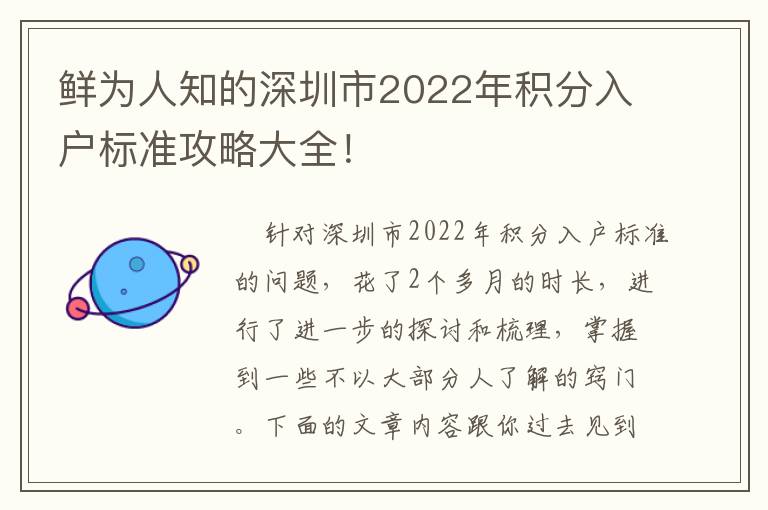 鲜为人知的深圳市2022年积分入户标准攻略大全！

针对深圳市2022年积分入户标准的问题，花了2个多月的时长，进行了进一步的探讨和梳理，掌握到一些不以大部分人了解的窍门。下面的文章内容跟你过去见到